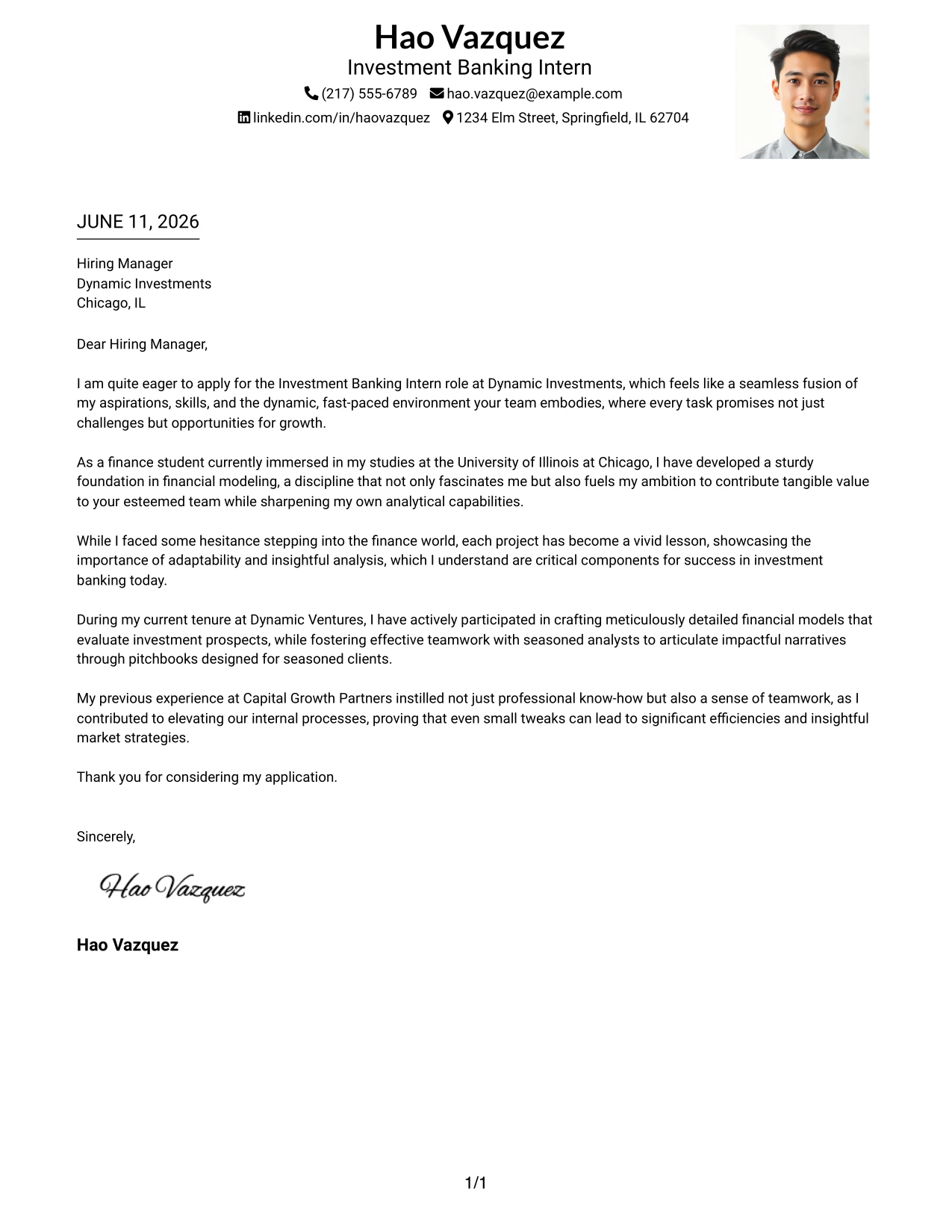 Hao Vazquez
Investment Banking Intern
(217) 555-6789 hao.vazquez@example.com
linkedin.com/in/haovazquez 1234 Elm Street, Springfield, IL 62704

JUNE 11, 2026

Hiring Manager
Dynamic Investments
Chicago, IL

Dear Hiring Manager,

I am quite eager to apply for the Investment Banking Intern role at Dynamic Investments, which feels like a seamless fusion of my aspirations, skills, and the dynamic, fast-paced environment your team embodies, where every task promises not just challenges but opportunities for growth.

As a finance student currently immersed in my studies at the University of Illinois at Chicago, I have developed a sturdy foundation in financial modeling, a discipline that not only fascinates me but also fuels my ambition to contribute tangible value to your esteemed team while sharpening my own analytical capabilities.

While I faced some hesitance stepping into the finance world, each project has become a vivid lesson, showcasing the importance of adaptability and insightful analysis, which I understand are critical components for success in investment banking today.

During my current tenure at Dynamic Ventures, I have actively participated in crafting meticulously detailed financial models that evaluate investment prospects, while fostering effective teamwork with seasoned analysts to articulate impactful narratives through pitchbooks designed for seasoned clients.

My previous experience at Capital Growth Partners instilled not just professional know-how but also a sense of teamwork, as I contributed to elevating our internal processes, proving that even small tweaks can lead to significant efficiencies and insightful market strategies.

Thank you for considering my application.

Sincerely,

Hao Vazquez

Hao Vazquez

1/1